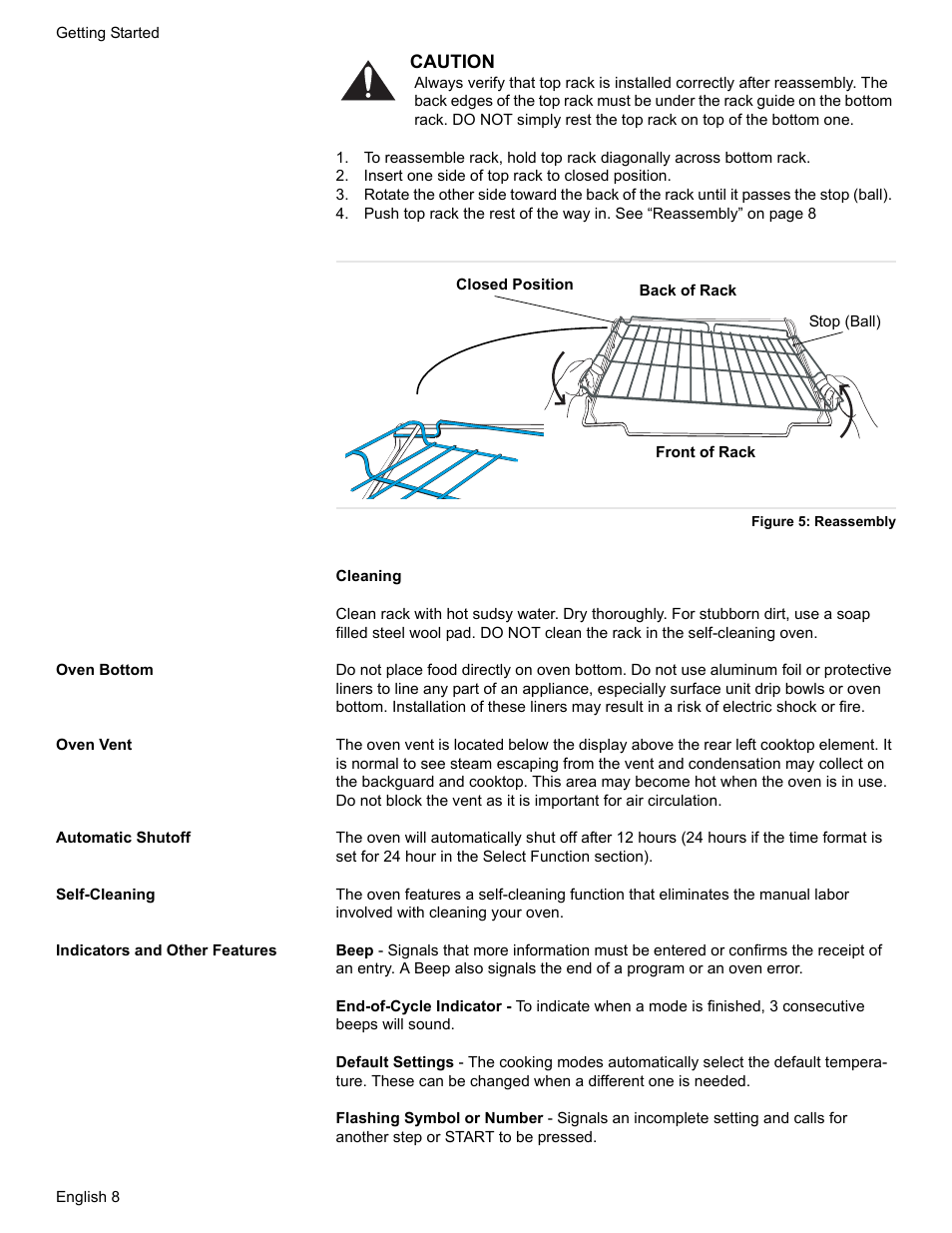 Getting Started

CAUTION
Always verify that top rack is installed correctly after reassembly. The back edges of the top rack must be under the rack guide on the bottom rack. DO NOT simply rest the top rack on top of the bottom one.

1. To reassemble rack, hold top rack diagonally across bottom rack.
2. Insert one side of top rack to closed position.
3. Rotate the other side toward the back of the rack until it passes the stop (ball).
4. Push top rack the rest of the way in. See “Reassembly” on page 8

Closed Position
Back of Rack
Stop (Ball)
Front of Rack

Figure 5: Reassembly

Cleaning

Clean rack with hot sudsy water. Dry thoroughly. For stubborn dirt, use a soap filled steel wool pad. DO NOT clean the rack in the self-cleaning oven.

Oven Bottom

Do not place food directly on oven bottom. Do not use aluminum foil or protective liners to line any part of an appliance, especially surface unit drip bowls or oven bottom. Installation of these liners may result in a risk of electric shock or fire.

Oven Vent

The oven vent is located below the display above the rear left cooktop element. It is normal to see steam escaping from the vent and condensation may collect on the backguard and cooktop. This area may become hot when the oven is in use. Do not block the vent as it is important for air circulation.

Automatic Shutoff

The oven will automatically shut off after 12 hours (24 hours if the time format is set for 24 hour in the Select Function section).

Self-Cleaning

The oven features a self-cleaning function that eliminates the manual labor involved with cleaning your oven.

Indicators and Other Features

Beep - Signals that more information must be entered or confirms the receipt of an entry. A Beep also signals the end of a program or an oven error.

End-of-Cycle Indicator - To indicate when a mode is finished, 3 consecutive beeps will sound.

Default Settings - The cooking modes automatically select the default temperature. These can be changed when a different one is needed.

Flashing Symbol or Number - Signals an incomplete setting and calls for another step or START to be pressed.

English 8